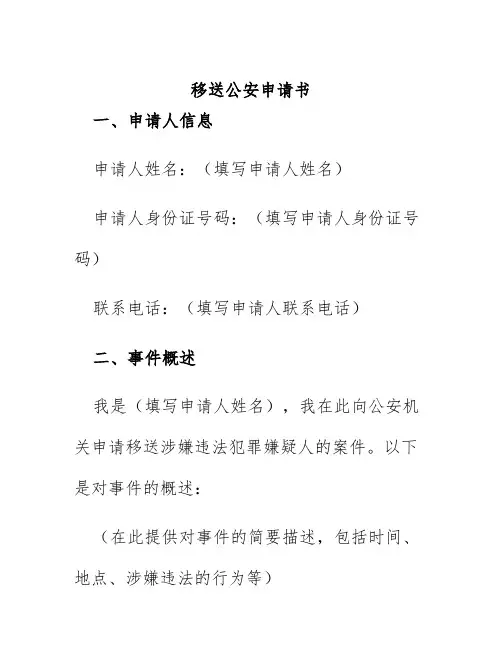 移送公安申请书

一、申请人信息

申请人姓名：（填写申请人姓名）

申请人身份证号码：（填写申请人身份证号码）

联系电话：（填写申请人联系电话）

二、事件概述

我是（填写申请人姓名），我在此向公安机关申请移送涉嫌违法犯罪嫌疑人的案件。以下是对事件的概述：

（在此提供对事件的简要描述，包括时间、地点、涉嫌违法的行为等）